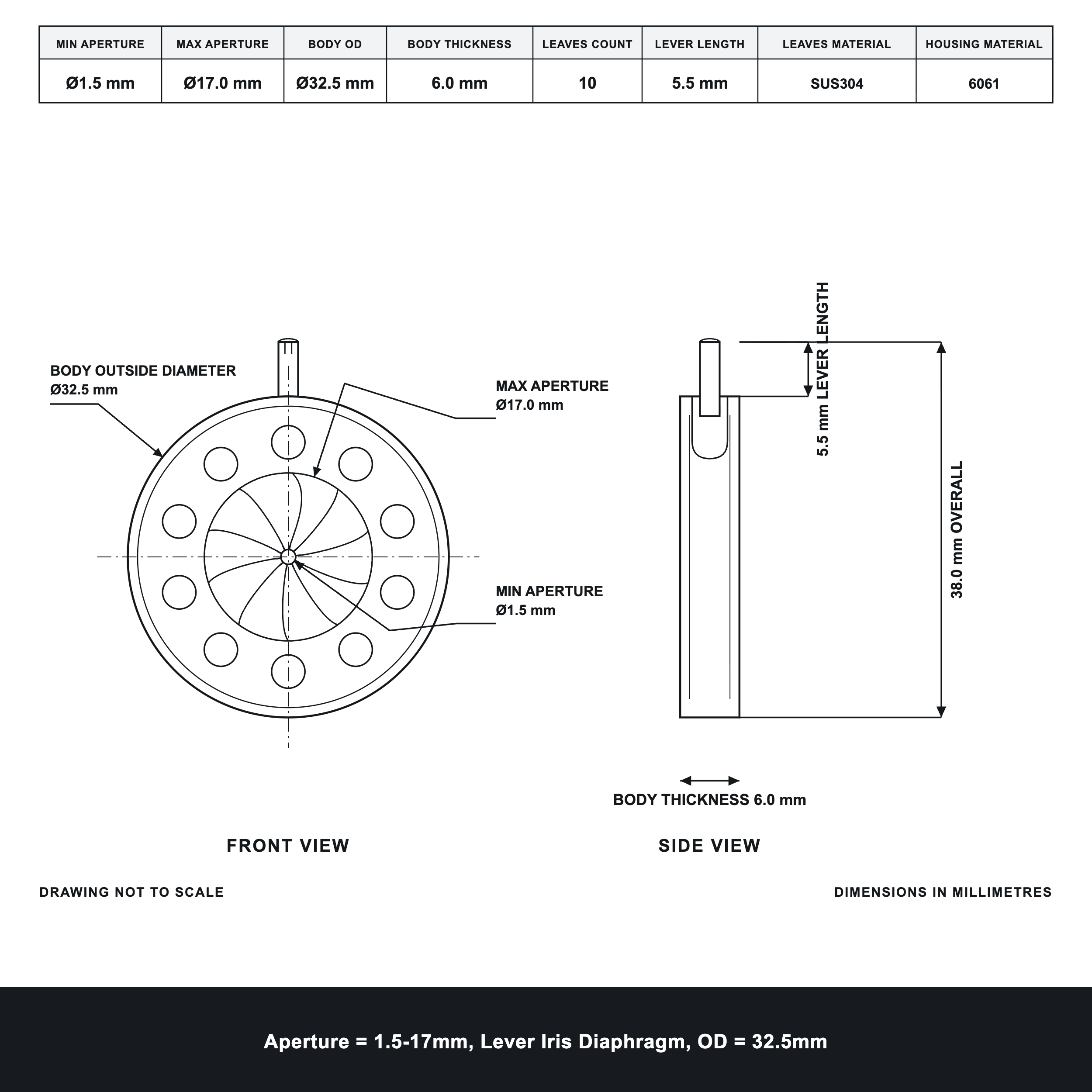 | MIN APERTURE | MAX APERTURE | BODY OD | BODY THICKNESS | LEAVES COUNT | LEVER LENGTH | LEAVES MATERIAL | HOUSING MATERIAL |
|---|---|---|---|---|---|---|---|
| Ø1.5 mm | Ø17.0 mm | Ø32.5 mm | 6.0 mm | 10 | 5.5 mm | SUS304 | 6061 |

BODY OUTSIDE DIAMETER
Ø32.5 mm

MAX APERTURE
Ø17.0 mm

MIN APERTURE
Ø1.5 mm

5.5 mm LEVER LENGTH

38.0 mm OVERALL

BODY THICKNESS 6.0 mm

FRONT VIEW

SIDE VIEW

DRAWING NOT TO SCALE

DIMENSIONS IN MILLIMETRES

Aperture = 1.5-17mm, Lever Iris Diaphragm, OD = 32.5mm